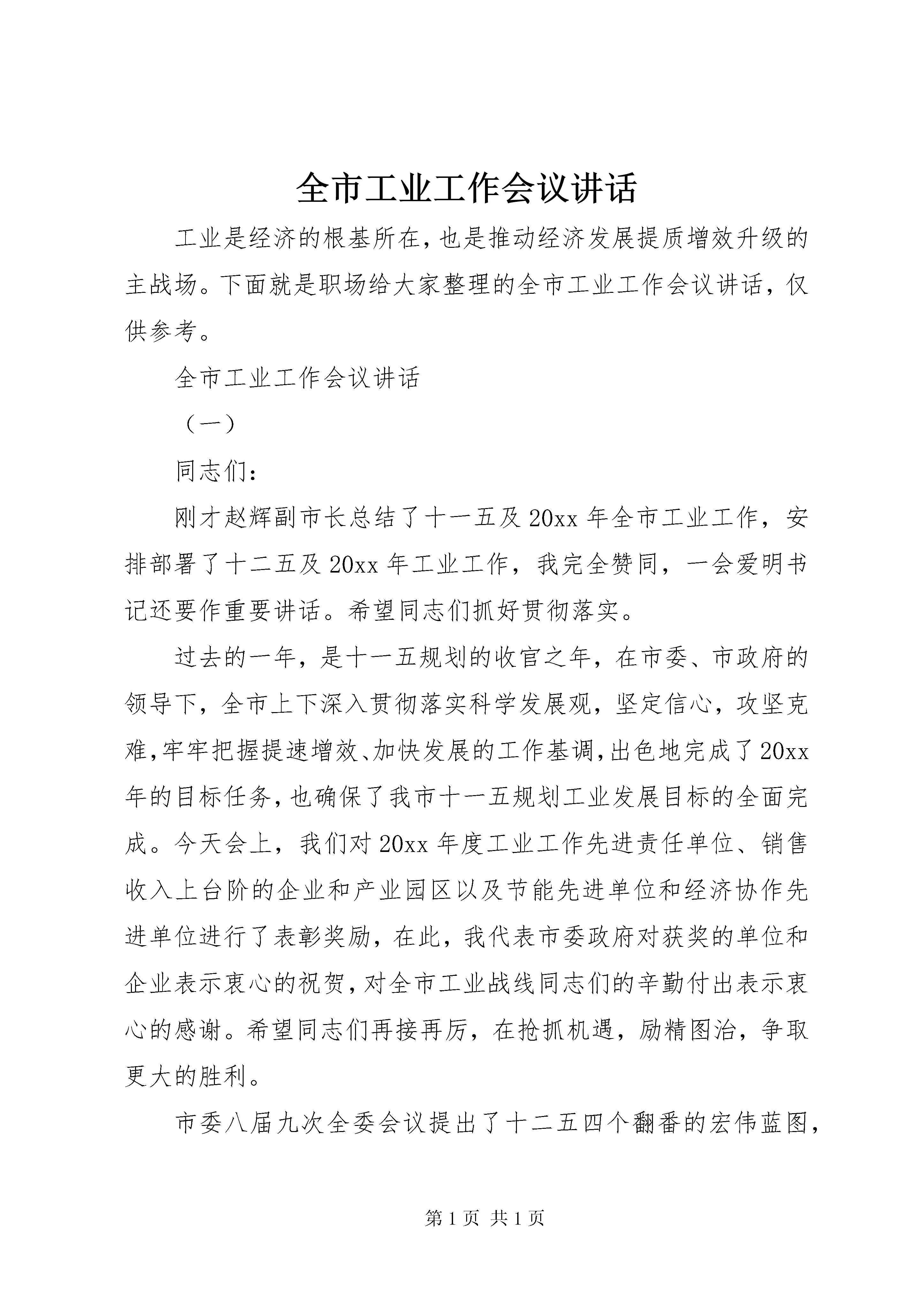 全市工业工作会议讲话

工业是经济的根基所在,也是推动经济发展提质增效升级的主战场。下面就是职场给大家整理的全市工业工作会议讲话，仅供参考。

全市工业工作会议讲话

（一）

同志们:

刚才赵辉副市长总结了十一五及20xx年全市工业工作，安排部署了十二五及20xx年工业工作，我完全赞同，一会爱明书记还要作重要讲话。希望同志们抓好贯彻落实。

过去的一年，是十一五规划的收官之年，在市委、市政府的领导下，全市上下深入贯彻落实科学发展观，坚定信心，攻坚克难,牢牢把握提速增效、加快发展的工作基调,出色地完成了20xx年的目标任务,也确保了我市十一五规划工业发展目标的全面完成。今天会上，我们对20xx年度工业工作先进责任单位、销售收入上台阶的企业和产业园区以及节能先进单位和经济协作先进单位进行了表彰奖励，在此，我代表市委政府对获奖的单位和企业表示衷心的祝贺,对全市工业战线同志们的辛勤付出表示衷心的感谢。希望同志们再接再厉，在抢抓机遇，励精图治，争取更大的胜利。

市委八届九次全委会议提出了十二五四个翻番的宏伟蓝图,

第1页 共1页